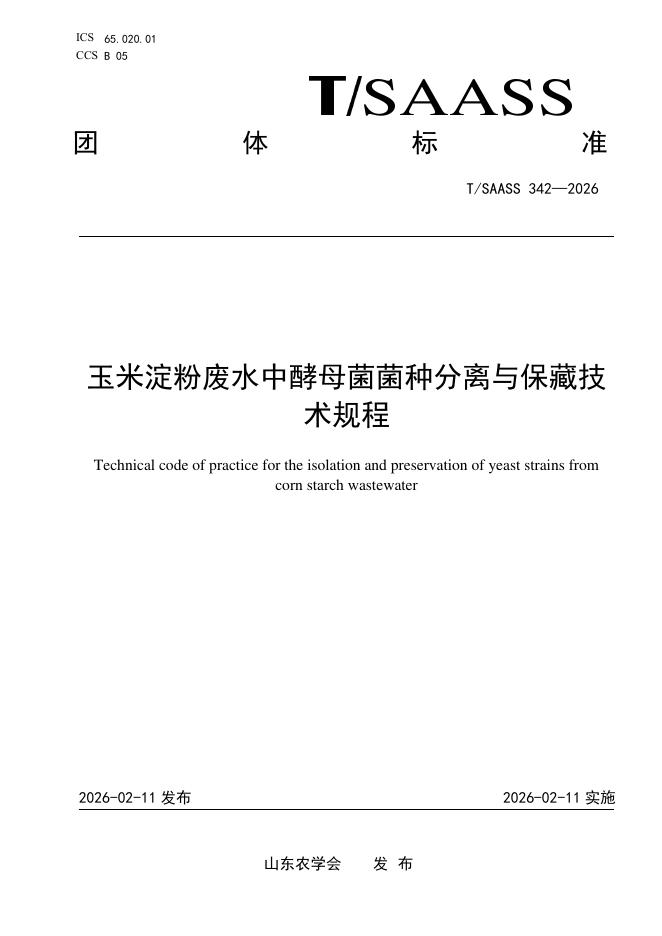 ICS 65.020.01
CCS B 05

T/SAASS

团 体 标 准

T/SAASS 342—2026

玉米淀粉废水中酵母菌菌种分离与保藏技术规程

Technical code of practice for the isolation and preservation of yeast strains from corn starch wastewater

2026-02-11 发布

2026-02-11 实施

山东农学会 发 布